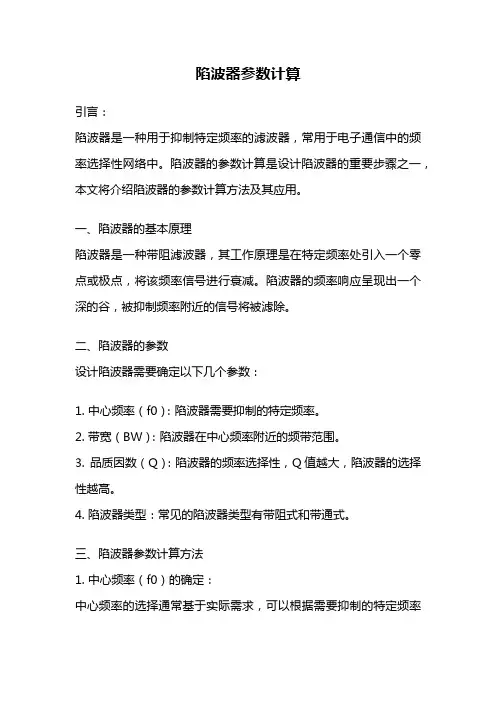 陷波器参数计算

引言：

陷波器是一种用于抑制特定频率的滤波器，常用于电子通信中的频率选择性网络中。陷波器的参数计算是设计陷波器的重要步骤之一，本文将介绍陷波器的参数计算方法及其应用。

一、陷波器的基本原理

陷波器是一种带阻滤波器，其工作原理是在特定频率处引入一个零点或极点，将该频率信号进行衰减。陷波器的频率响应呈现出一个深的谷，被抑制频率附近的信号将被滤除。

二、陷波器的参数

设计陷波器需要确定以下几个参数：

1. 中心频率（f0）：陷波器需要抑制的特定频率。

2. 带宽（BW）：陷波器在中心频率附近的频带范围。

3. 品质因数（Q）：陷波器的频率选择性，Q 值越大，陷波器的选择性越高。

4. 陷波器类型：常见的陷波器类型有带阻式和带通式。

三、陷波器参数计算方法

1. 中心频率（f0）的确定：

中心频率的选择通常基于实际需求，可以根据需要抑制的特定频率